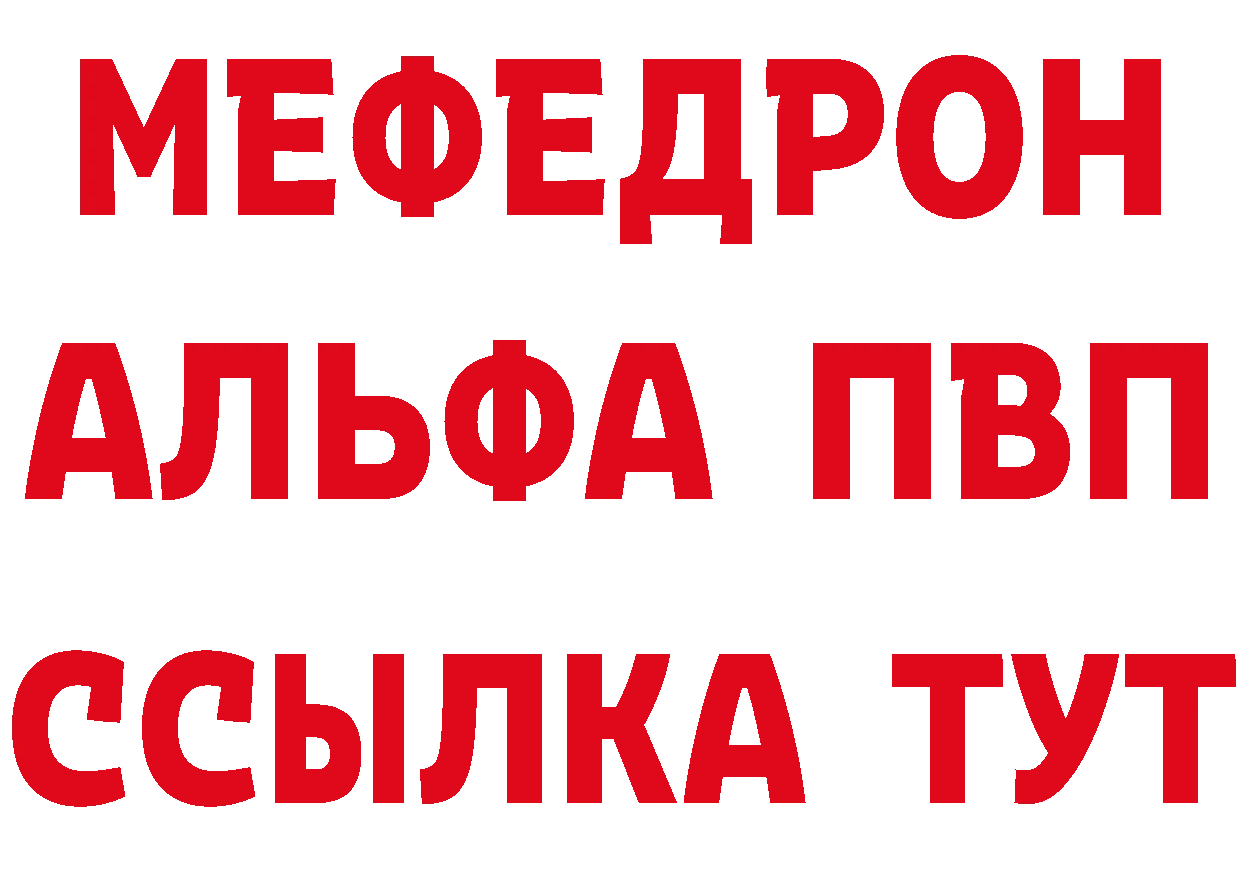 МЕФЕДРОН
АЛЬФА ПВП
ССЫЛКА ТУТ